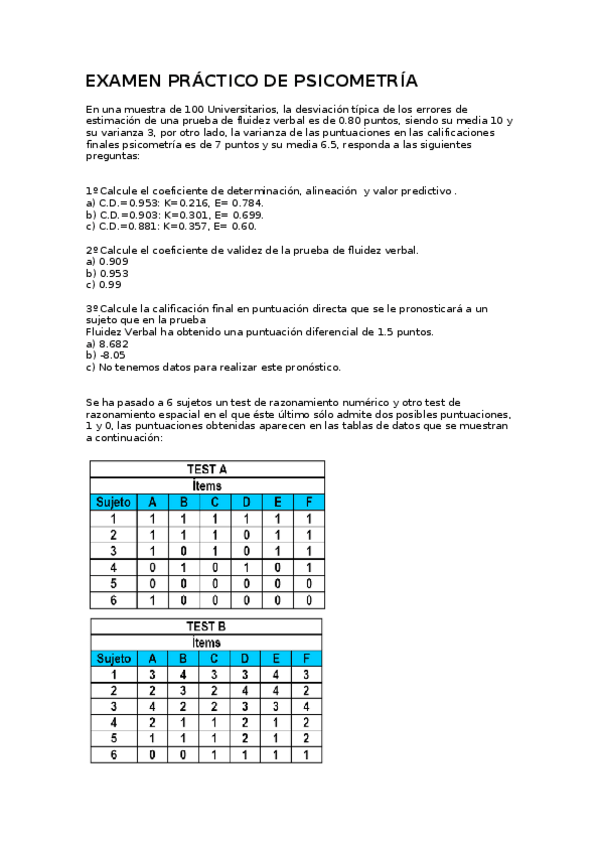 EXAMEN PRÁCTICO DE PSICOMETRÍA

En una muestra de 100 Universitarios, la desviación típica de los errores de estimación de una prueba de fluidez verbal es de 0.80 puntos, siendo su media 10 y su varianza 3, por otro lado, la varianza de las puntuaciones en las calificaciones finales psicometría es de 7 puntos y su media 6.5, responda a las siguientes preguntas:

1º Calcule el coeficiente de determinación, alineación y valor predictivo .
a) C.D.=0.953: K=0.216, E= 0.784.
b) C.D.=0.903: K=0.301, E= 0.699.
c) C.D.=0.881: K=0.357, E= 0.60.

2º Calcule el coeficiente de validez de la prueba de fluidez verbal.
a) 0.909
b) 0.953
c) 0.99

3º Calcule la calificación final en puntuación directa que se le pronosticará a un sujeto que en la prueba
Fluidez Verbal ha obtenido una puntuación diferencial de 1.5 puntos.
a) 8.682
b) -8.05
c) No tenemos datos para realizar este pronóstico.

Se ha pasado a 6 sujetos un test de razonamiento numérico y otro test de razonamiento espacial en el que éste último sólo admite dos posibles puntuaciones, 1 y 0, las puntuaciones obtenidas aparecen en las tablas de datos que se muestran a continuación:

TEST A
Ítems

| Sujeto | A | B | C | D | E | F |
|---|---|---|---|---|---|---|
| 1 | 1 | 1 | 1 | 1 | 1 | 1 |
| 2 | 1 | 1 | 1 | 0 | 1 | 1 |
| 3 | 1 | 0 | 1 | 0 | 1 | 1 |
| 4 | 0 | 1 | 0 | 1 | 0 | 1 |
| 5 | 0 | 0 | 0 | 0 | 0 | 0 |
| 6 | 1 | 0 | 0 | 0 | 0 | 0 |

TEST B
Ítems

| Sujeto | A | B | C | D | E | F |
|---|---|---|---|---|---|---|
| 1 | 3 | 4 | 3 | 3 | 4 | 3 |
| 2 | 2 | 3 | 2 | 4 | 4 | 2 |
| 3 | 4 | 2 | 2 | 3 | 3 | 4 |
| 4 | 2 | 1 | 1 | 2 | 1 | 2 |
| 5 | 1 | 1 | 1 | 2 | 1 | 2 |
| 6 | 0 | 0 | 1 | 1 | 1 | 1 |